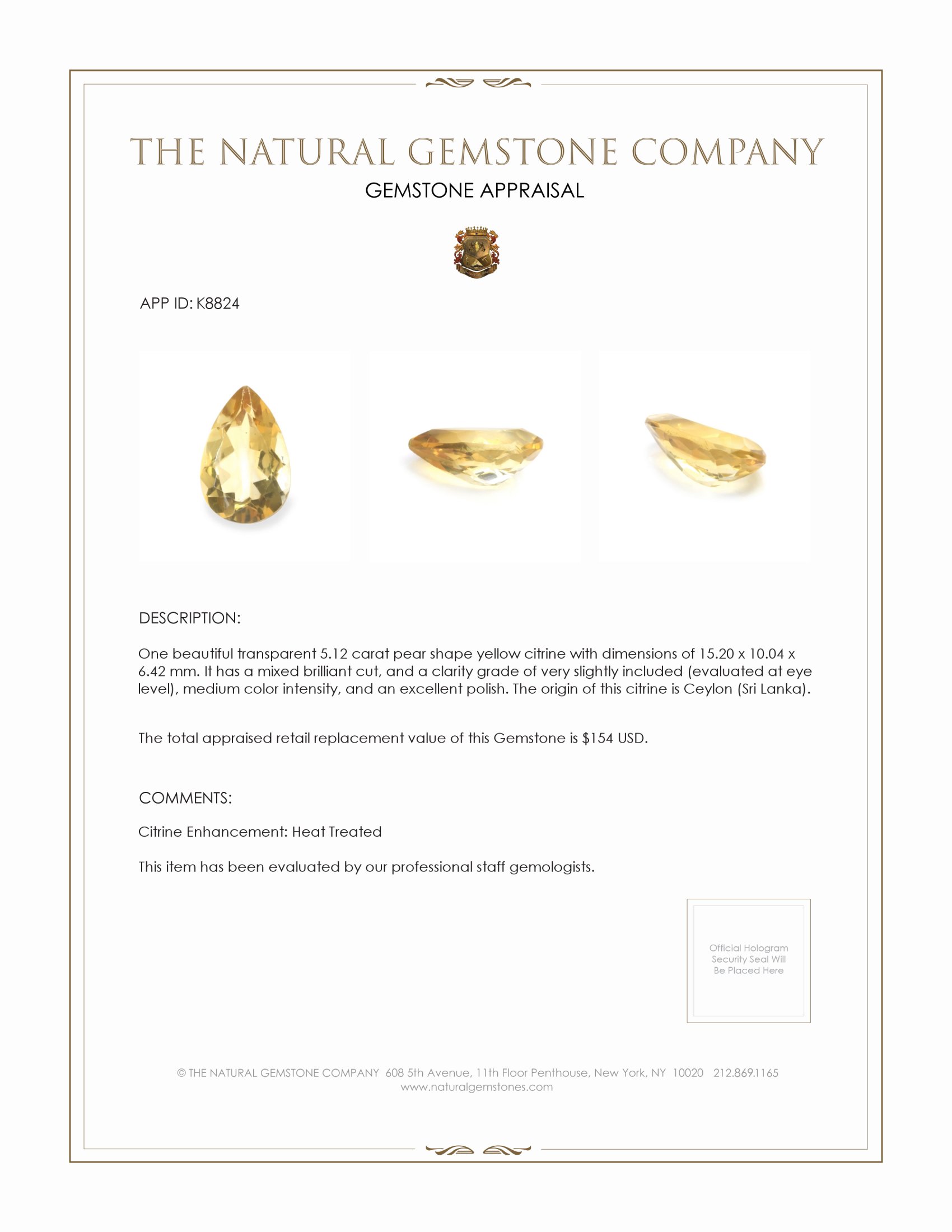 THE NATURAL GEMSTONE COMPANY

GEMSTONE APPRAISAL

APP ID: K8824

DESCRIPTION:

One beautiful transparent 5.12 carat pear shape yellow citrine with dimensions of 15.20 x 10.04 x 6.42 mm. It has a mixed brilliant cut, and a clarity grade of very slightly included (evaluated at eye level), medium color intensity, and an excellent polish. The origin of this citrine is Ceylon (Sri Lanka).

The total appraised retail replacement value of this Gemstone is $154 USD.

COMMENTS:

Citrine Enhancement: Heat Treated

This item has been evaluated by our professional staff gemologists.

Official Hologram Security Seal Will Be Placed Here

© THE NATURAL GEMSTONE COMPANY 608 5th Avenue, 11th Floor Penthouse, New York, NY 10020 212.869.1165
www.naturalgemstones.com